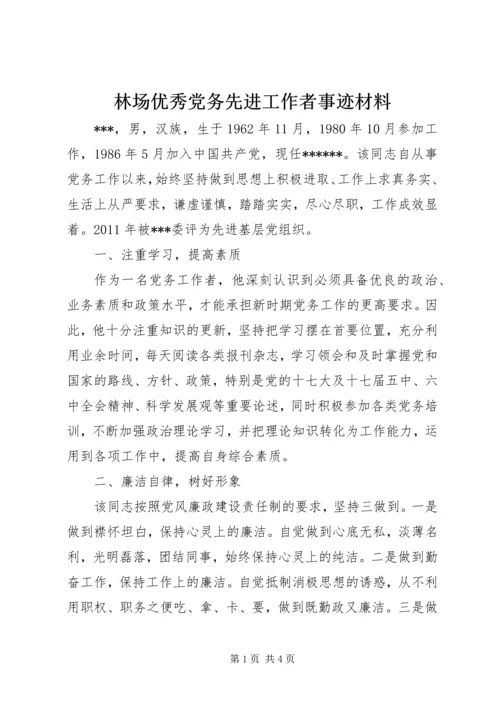 林场优秀党务先进工作者事迹材料

***，男，汉族，生于1962年11月，1980年10月参加工作，1986年5月加入中国共产党，现任******。该同志自从事党务工作以来，始终坚持做到思想上积极进取、工作上求真务实、生活上从严要求，谦虚谨慎，踏踏实实，尽心尽职，工作成效显着。2011年被***委评为先进基层党组织。

一、注重学习，提高素质

作为一名党务工作者，他深刻认识到必须具备优良的政治、业务素质和政策水平，才能承担新时期党务工作的更高要求。因此，他十分注重知识的更新，坚持把学习摆在首要位置，充分利用业余时间，每天阅读各类报刊杂志，学习领会和及时掌握党和国家的路线、方针、政策，特别是党的十七大及十七届五中、六中全会精神、科学发展观等重要论述，同时积极参加各类党务培训，不断加强政治理论学习，并把理论知识转化为工作能力，运用到各项工作中，提高自身综合素质。

二、廉洁自律，树好形象

该同志按照党风廉政建设责任制的要求，坚持三做到。一是做到襟怀坦白，保持心灵上的廉洁。自觉做到心底无私，淡薄名利，光明磊落，团结同事，始终保持心灵上的纯洁。二是做到勤奋工作，保持工作上的廉洁。自觉抵制消极思想的诱惑，从不利用职权、职务之便吃、拿、卡、要，做到既勤政又廉洁。三是做

第1页 共4页